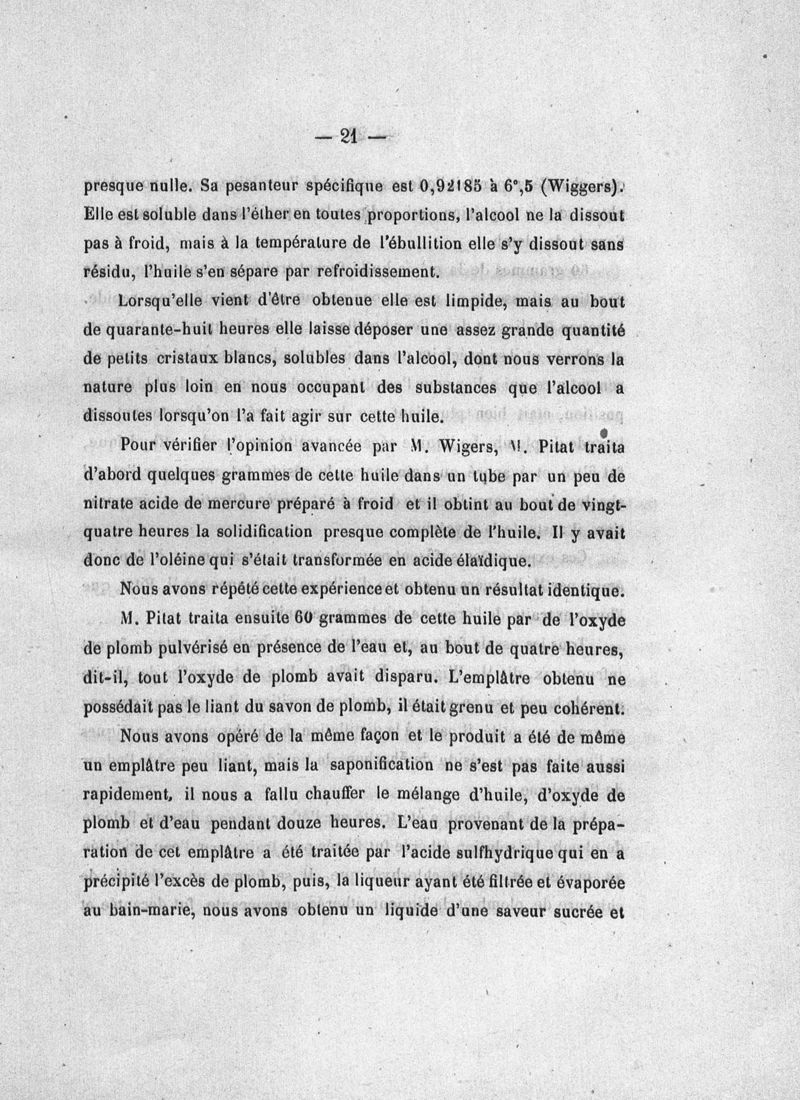 — 21 —

presque nulle. Sa pesanteur spécifique est 0,92185 à 6°,5 (Wiggers). Elle est soluble dans l'éther en toutes proportions, l'alcool ne la dissout pas à froid, mais à la température de l'ébullition elle s'y dissout sans résidu, l'huile s'en sépare par refroidissement.

Lorsqu'elle vient d'être obtenue elle est limpide, mais au bout de quarante-huit heures elle laisse déposer une assez grande quantité de petits cristaux blancs, solubles dans l'alcool, dont nous verrons la nature plus loin en nous occupant des substances que l'alcool a dissoutes lorsqu'on l'a fait agir sur cette huile.

Pour vérifier l'opinion avancée par M. Wigers, M. Pitat traita d'abord quelques grammes de cette huile dans un tube par un peu de nitrate acide de mercure préparé à froid et il obtint au bout de vingt-quatre heures la solidification presque complète de l'huile. Il y avait donc de l'oléine qui s'était transformée en acide élaïdique.

Nous avons répété cette expérience et obtenu un résultat identique.

M. Pitat traita ensuite 60 grammes de cette huile par de l'oxyde de plomb pulvérisé en présence de l'eau et, au bout de quatre heures, dit-il, tout l'oxyde de plomb avait disparu. L'emplâtre obtenu ne possédait pas le liant du savon de plomb, il était grenu et peu cohérent.

Nous avons opéré de la même façon et le produit a été de même un emplâtre peu liant, mais la saponification ne s'est pas faite aussi rapidement, il nous a fallu chauffer le mélange d'huile, d'oxyde de plomb et d'eau pendant douze heures. L'eau provenant de la préparation de cet emplâtre a été traitée par l'acide sulfhydrique qui en a précipité l'excès de plomb, puis, la liqueur ayant été filtrée et évaporée au bain-marie, nous avons obtenu un liquide d'une saveur sucrée et